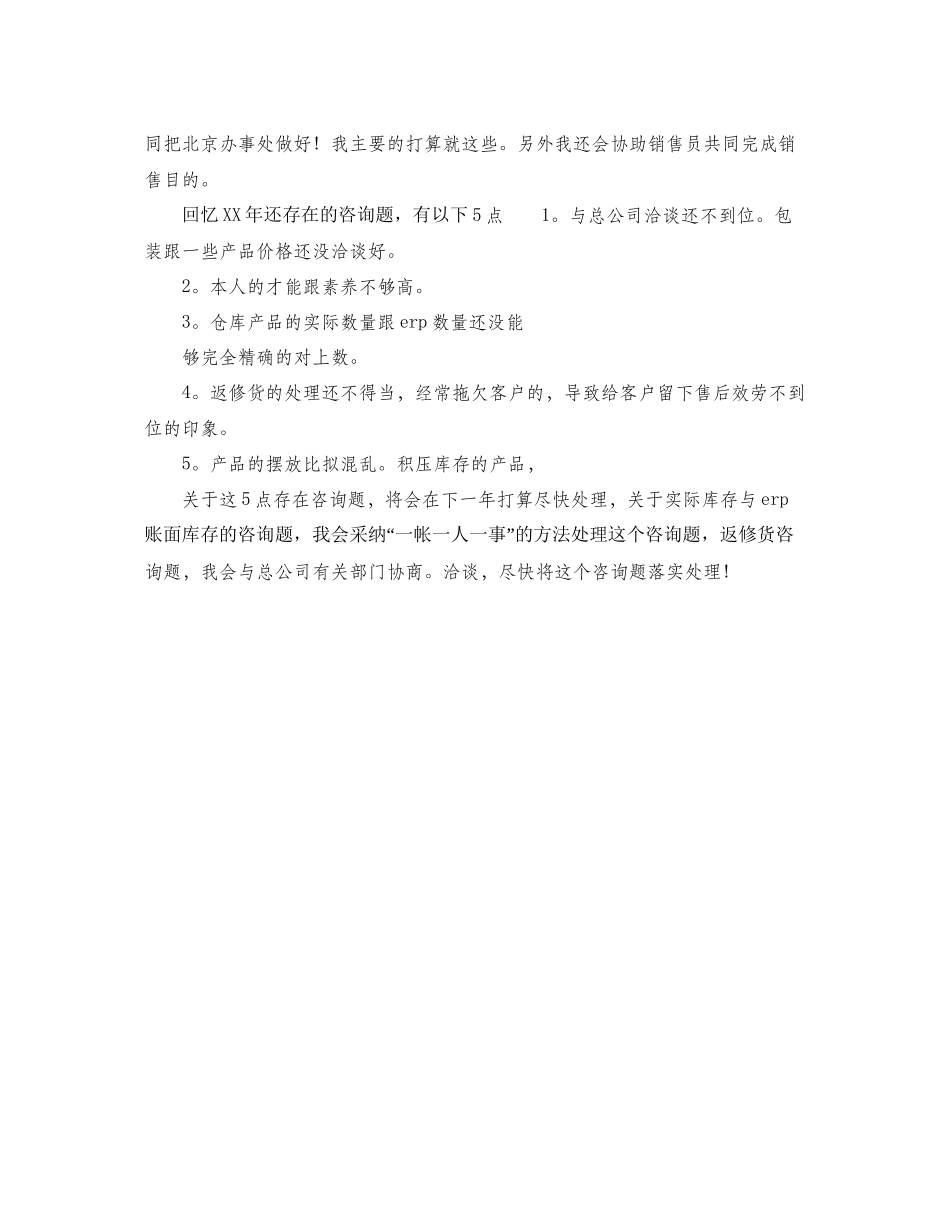 同把北京办事处做好！我主要的打算就这些。另外我还会协助销售员共同完成销售目的。

回忆XX年还存在的咨询题，有以下5点　　1。与总公司洽谈还不到位。包装跟一些产品价格还没洽谈好。

2。本人的才能跟素养不够高。

3。仓库产品的实际数量跟erp数量还没能

够完全精确的对上数。

4。返修货的处理还不得当，经常拖欠客户的，导致给客户留下售后效劳不到位的印象。

5。产品的摆放比拟混乱。积压库存的产品，

关于这5点存在咨询题，将会在下一年打算尽快处理，关于实际库存与erp账面库存的咨询题，我会采纳“一帐一人一事”的方法处理这个咨询题，返修货咨询题，我会与总公司有关部门协商。洽谈，尽快将这个咨询题落实处理！